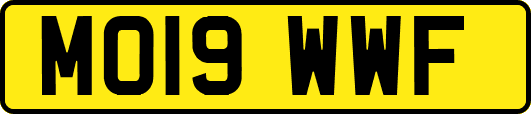 MO19 WWF